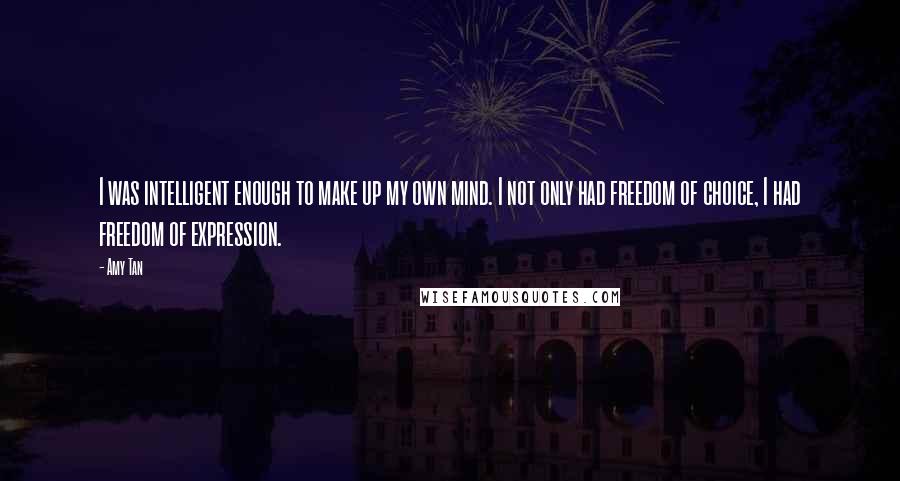 I was intelligent enough to make up my own mind. I not only had freedom of choice, I had freedom of expression.

- Amy Tan

WISEFAMOUSQUOTES.COM